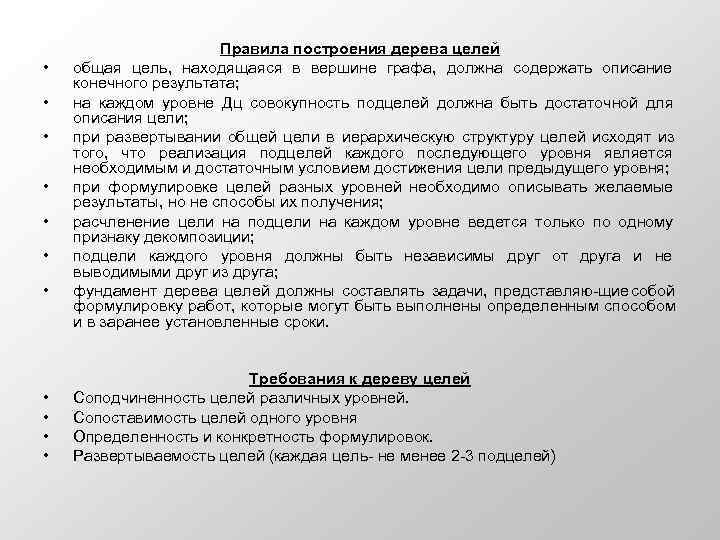 Правила построения дерева целей

• общая цель, находящаяся в вершине графа, должна содержать описание конечного результата;
• на каждом уровне Дц совокупность подцелей должна быть достаточной для описания цели;
• при развертывании общей цели в иерархическую структуру целей исходят из того, что реализация подцелей каждого последующего уровня является необходимым и достаточным условием достижения цели предыдущего уровня;
• при формулировке целей разных уровней необходимо описывать желаемые результаты, но не способы их получения;
• расчленение цели на подцели на каждом уровне ведется только по одному признаку декомпозиции;
• подцели каждого уровня должны быть независимы друг от друга и не выводимыми друг из друга;
• фундамент дерева целей должны составлять задачи, представляю-щие собой формулировку работ, которые могут быть выполнены определенным способом и в заранее установленные сроки.

Требования к дереву целей

• Соподчиненность целей различных уровней.
• Сопоставимость целей одного уровня
• Определенность и конкретность формулировок.
• Развертываемость целей (каждая цель- не менее 2-3 подцелей)